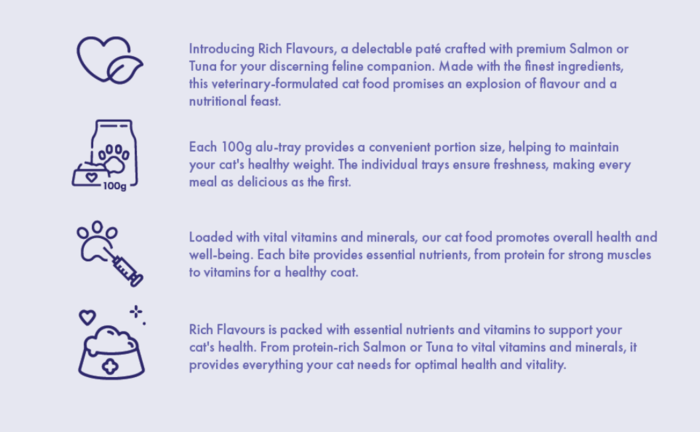 Introducing Rich Flavours, a delectable paté crafted with premium Salmon or Tuna for your discerning feline companion. Made with the finest ingredients, this veterinary-formulated cat food promises an explosion of flavour and a nutritional feast.

100g

Each 100g alu-tray provides a convenient portion size, helping to maintain your cat's healthy weight. The individual trays ensure freshness, making every meal as delicious as the first.

Loaded with vital vitamins and minerals, our cat food promotes overall health and well-being. Each bite provides essential nutrients, from protein for strong muscles to vitamins for a healthy coat.

Rich Flavours is packed with essential nutrients and vitamins to support your cat's health. From protein-rich Salmon or Tuna to vital vitamins and minerals, it provides everything your cat needs for optimal health and vitality.